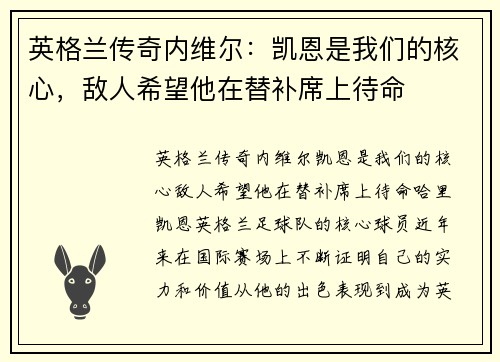 英格兰传奇内维尔：凯恩是我们的核心，敌人希望他在替补席上待命

英格兰传奇内维尔凯恩是我们的核心敌人希望他在替补席上待命哈里凯恩英格兰足球队的核心球员近年来在国际赛场上不断证明自己的实力和价值从他的出色表现到成为英